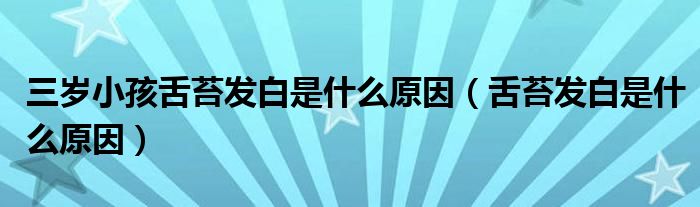 三岁小孩舌苔发白是什么原因（舌苔发白是什么原因）